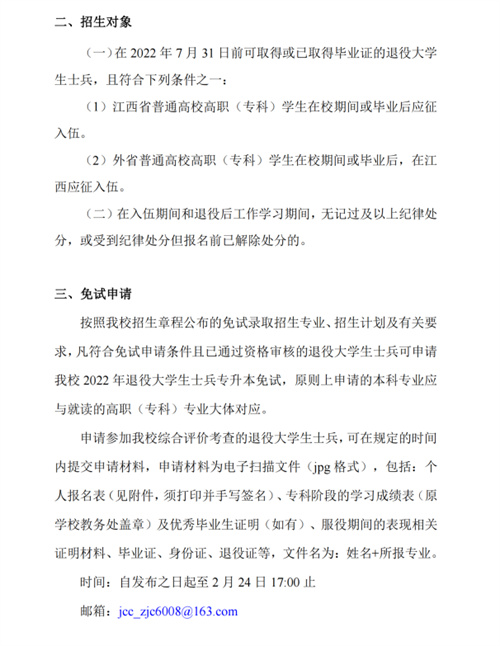 二、招生对象

（一）在 2022 年 7 月 31 日前可取得或已取得毕业证的退役大学生士兵，且符合下列条件之一：

（1）江西省普通高校高职（专科）学生在校期间或毕业后应征入伍。

（2）外省普通高校高职（专科）学生在校期间或毕业后，在江西应征入伍。

（二）在入伍期间和退役后工作学习期间，无记过及以上纪律处分，或受到纪律处分但报名前已解除处分的。

三、免试申请

按照我校招生章程公布的免试录取招生专业、招生计划及有关要求，凡符合免试申请条件且已通过资格审核的退役大学生士兵可申请我校 2022 年退役大学生士兵专升本免试，原则上申请的本科专业应与就读的高职（专科）专业大体对应。

申请参加我校综合评价考查的退役大学生士兵，可在规定的时间内提交申请材料，申请材料为电子扫描文件（jpg 格式），包括：个人报名表（见附件，须打印并手写签名）、专科阶段的学习成绩表（原学校教务处盖章）及优秀毕业生证明（如有）、服役期间的表现相关证明材料、毕业证、身份证、退役证等，文件名为：姓名+所报专业。

时间：自发布之日起至 2 月 24 日 17:00 止

邮箱：jcc_zjc6008@163.com